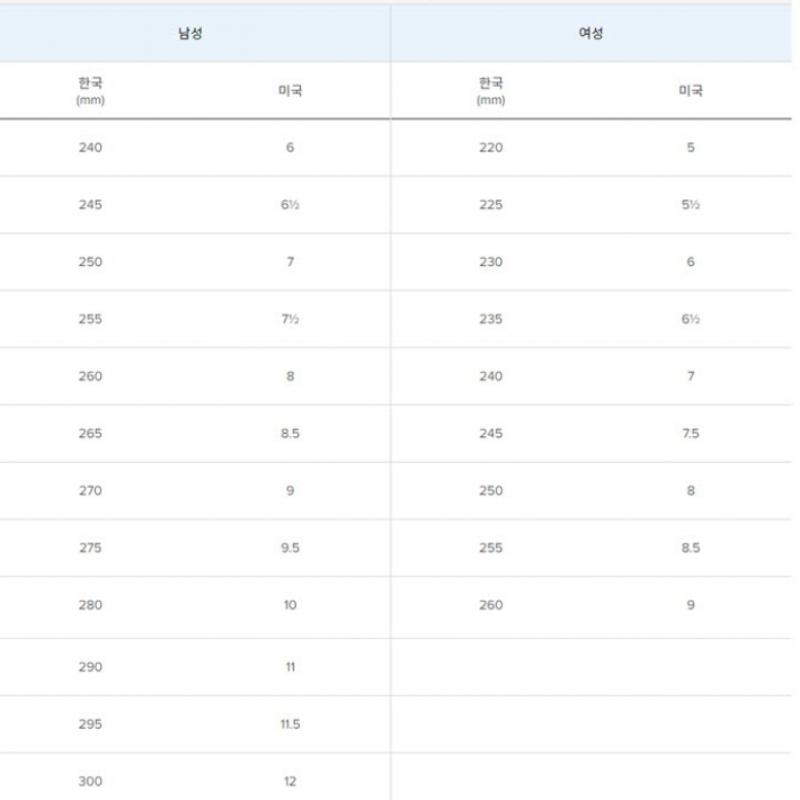 | 남성 | | 여성 | |
|---|---|---|---|
| 한국 (mm) | 미국 | 한국 (mm) | 미국 |
| 240 | 6 | 220 | 5 |
| 245 | 6½ | 225 | 5½ |
| 250 | 7 | 230 | 6 |
| 255 | 7½ | 235 | 6½ |
| 260 | 8 | 240 | 7 |
| 265 | 8.5 | 245 | 7.5 |
| 270 | 9 | 250 | 8 |
| 275 | 9.5 | 255 | 8.5 |
| 280 | 10 | 260 | 9 |
| 290 | 11 | | |
| 295 | 11.5 | | |
| 300 | 12 | | |